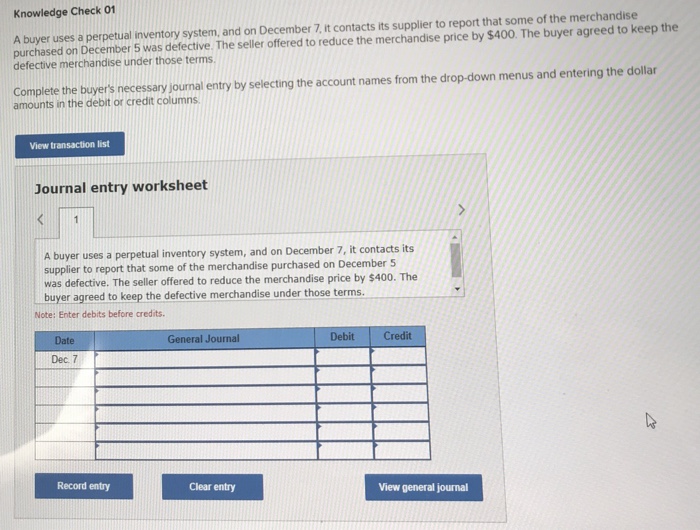 Knowledge Check 01

A buyer uses a perpetual inventory system, and on December 7, it contacts its supplier to report that some of the merchandise purchased on December 5 was defective. The seller offered to reduce the merchandise price by $400. The buyer agreed to keep the defective merchandise under those terms.

Complete the buyer's necessary journal entry by selecting the account names from the drop-down menus and entering the dollar amounts in the debit or credit columns.

View transaction list

Journal entry worksheet

<  1  >

A buyer uses a perpetual inventory system, and on December 7, it contacts its supplier to report that some of the merchandise purchased on December 5 was defective. The seller offered to reduce the merchandise price by $400. The buyer agreed to keep the defective merchandise under those terms.

Note: Enter debits before credits.

| Date | General Journal | Debit | Credit |
|---|---|---|---|
| Dec. 7 | | | |
| | | | |
| | | | |
| | | | |
| | | | |
| | | | |

Record entry

Clear entry

View general journal